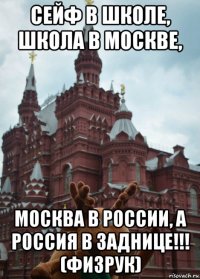 СЕЙФ В ШКОЛЕ, ШКОЛА В МОСКВЕ,

МОСКВА В РОССИИ, А РОССИЯ В ЗАДНИЦЕ!!! (ФИЗРУК)

risovach.ru